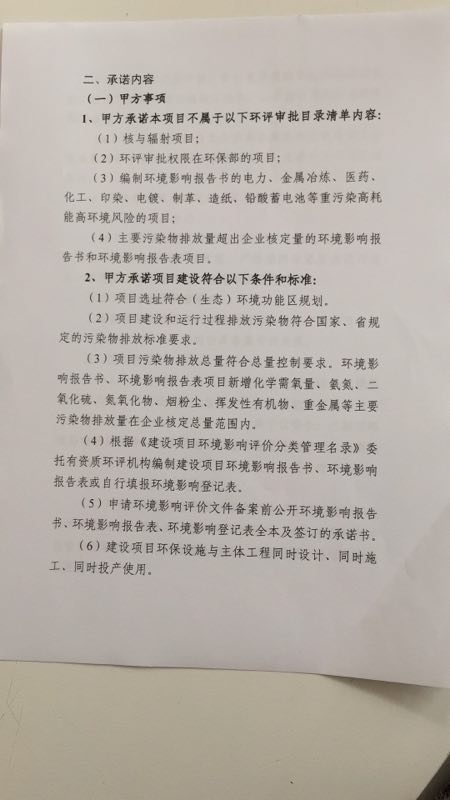 二、承诺内容

（一）甲方事项

1、甲方承诺本项目不属于以下环评审批目录清单内容：

（1）核与辐射项目；

（2）环评审批权限在环保部的项目；

（3）编制环境影响报告书的电力、金属冶炼、医药、化工、印染、电镀、制革、造纸、铅酸蓄电池等重污染高耗能高环境风险的项目；

（4）主要污染物排放量超出企业核定量的环境影响报告书和环境影响报告表项目。

2、甲方承诺项目建设符合以下条件和标准：

（1）项目选址符合（生态）环境功能区规划。

（2）项目建设和运行过程排放污染物符合国家、省规定的污染物排放标准要求。

（3）项目污染物排放总量符合总量控制要求。环境影响报告书、环境影响报告表项目新增化学需氧量、氨氮、二氧化硫、氮氧化物、烟粉尘、挥发性有机物、重金属等主要污染物排放量在企业核定总量范围内。

（4）根据《建设项目环境影响评价分类管理名录》委托有资质环评机构编制建设项目环境影响报告书、环境影响报告表或自行填报环境影响登记表。

（5）申请环境影响评价文件备案前公开环境影响报告书、环境影响报告表、环境影响登记表全本及签订的承诺书。

（6）建设项目环保设施与主体工程同时设计、同时施工、同时投产使用。